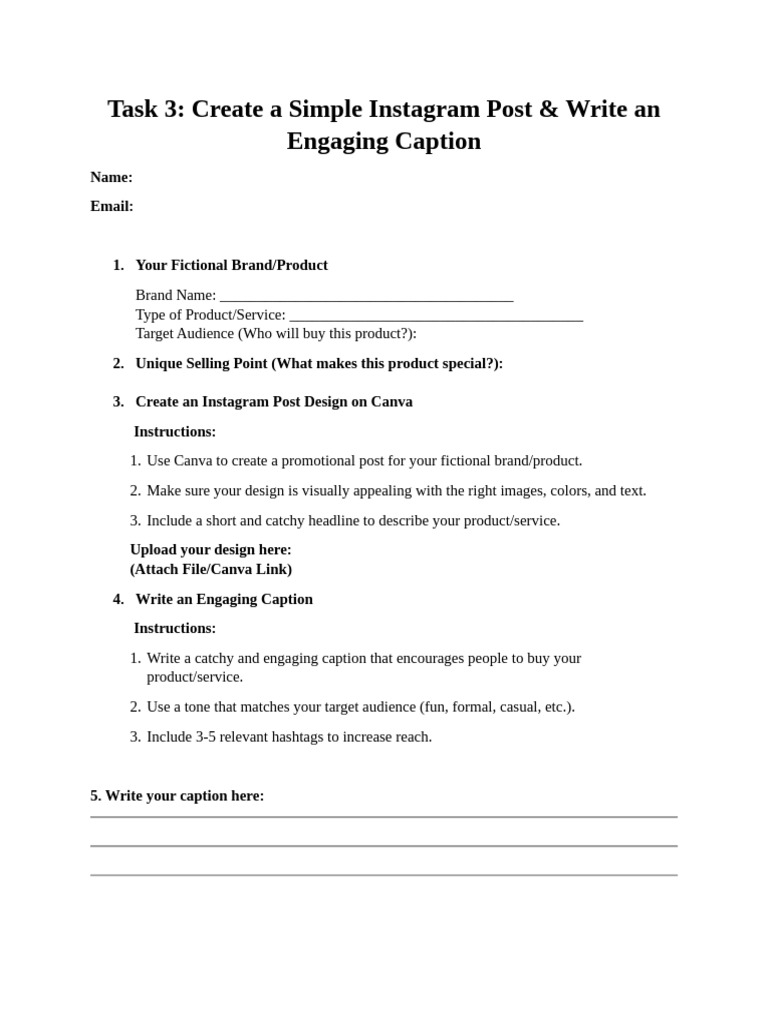 Task 3: Create a Simple Instagram Post & Write an Engaging Caption

Name:

Email:

1. Your Fictional Brand/Product

Brand Name: ______________________________________
Type of Product/Service: ______________________________________
Target Audience (Who will buy this product?):

2. Unique Selling Point (What makes this product special?):

3. Create an Instagram Post Design on Canva

Instructions:

1. Use Canva to create a promotional post for your fictional brand/product.

2. Make sure your design is visually appealing with the right images, colors, and text.

3. Include a short and catchy headline to describe your product/service.

Upload your design here:
(Attach File/Canva Link)

4. Write an Engaging Caption

Instructions:

1. Write a catchy and engaging caption that encourages people to buy your product/service.

2. Use a tone that matches your target audience (fun, formal, casual, etc.).

3. Include 3-5 relevant hashtags to increase reach.

5. Write your caption here: